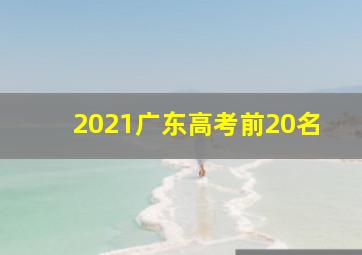 2021广东高考前20名